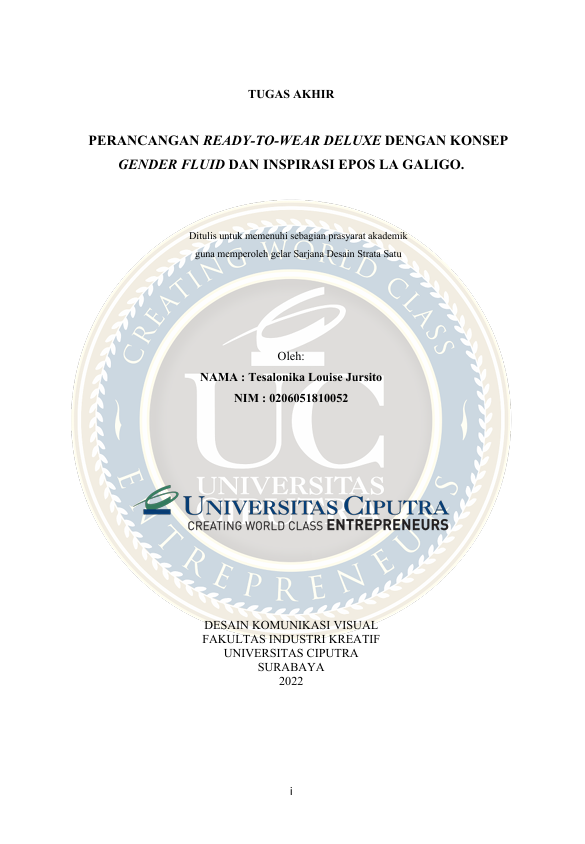 TUGAS AKHIR

PERANCANGAN READY-TO-WEAR DELUXE DENGAN KONSEP GENDER FLUID DAN INSPIRASI EPOS LA GALIGO.

Ditulis untuk memenuhi sebagian prasyarat akademik
guna memperoleh gelar Sarjana Desain Strata Satu

Oleh:
NAMA : Tesalonika Louise Jursito
NIM : 0206051810052

UNIVERSITAS CIPUTRA
CREATING WORLD CLASS ENTREPRENEURS

DESAIN KOMUNIKASI VISUAL
FAKULTAS INDUSTRI KREATIF
UNIVERSITAS CIPUTRA
SURABAYA
2022

i

CREATING WORLD CLASS ENTREPRENEURS
UC
UNIVERSITAS